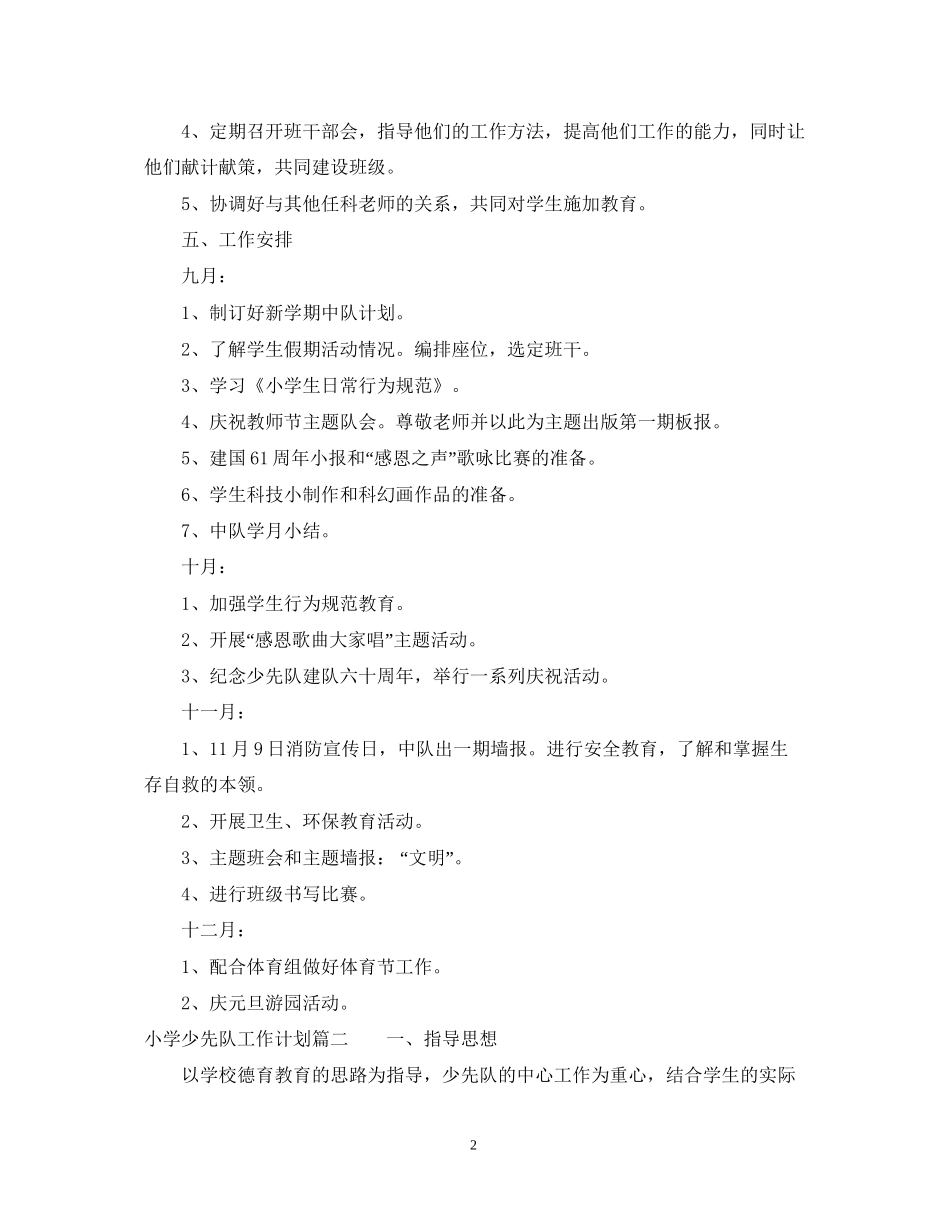 4、定期召开班干部会，指导他们的工作方法，提高他们工作的能力，同时让他们献计献策，共同建设班级。

5、协调好与其他任科老师的关系，共同对学生施加教育。

五、工作安排

九月：

1、制订好新学期中队计划。

2、了解学生假期活动情况。编排座位，选定班干。

3、学习《小学生日常行为规范》。

4、庆祝教师节主题队会。尊敬老师并以此为主题出版第一期板报。

5、建国61周年小报和“感恩之声”歌咏比赛的准备。

6、学生科技小制作和科幻画作品的准备。

7、中队学月小结。

十月：

1、加强学生行为规范教育。

2、开展“感恩歌曲大家唱”主题活动。

3、纪念少先队建队六十周年，举行一系列庆祝活动。

十一月：

1、11月9日消防宣传日，中队出一期墙报。进行安全教育，了解和掌握生存自救的本领。

2、开展卫生、环保教育活动。

3、主题班会和主题墙报：“文明”。

4、进行班级书写比赛。

十二月：

1、配合体育组做好体育节工作。

2、庆元旦游园活动。

小学少先队工作计划篇二　　一、指导思想

以学校德育教育的思路为指导，少先队的中心工作为重心，结合学生的实际

2